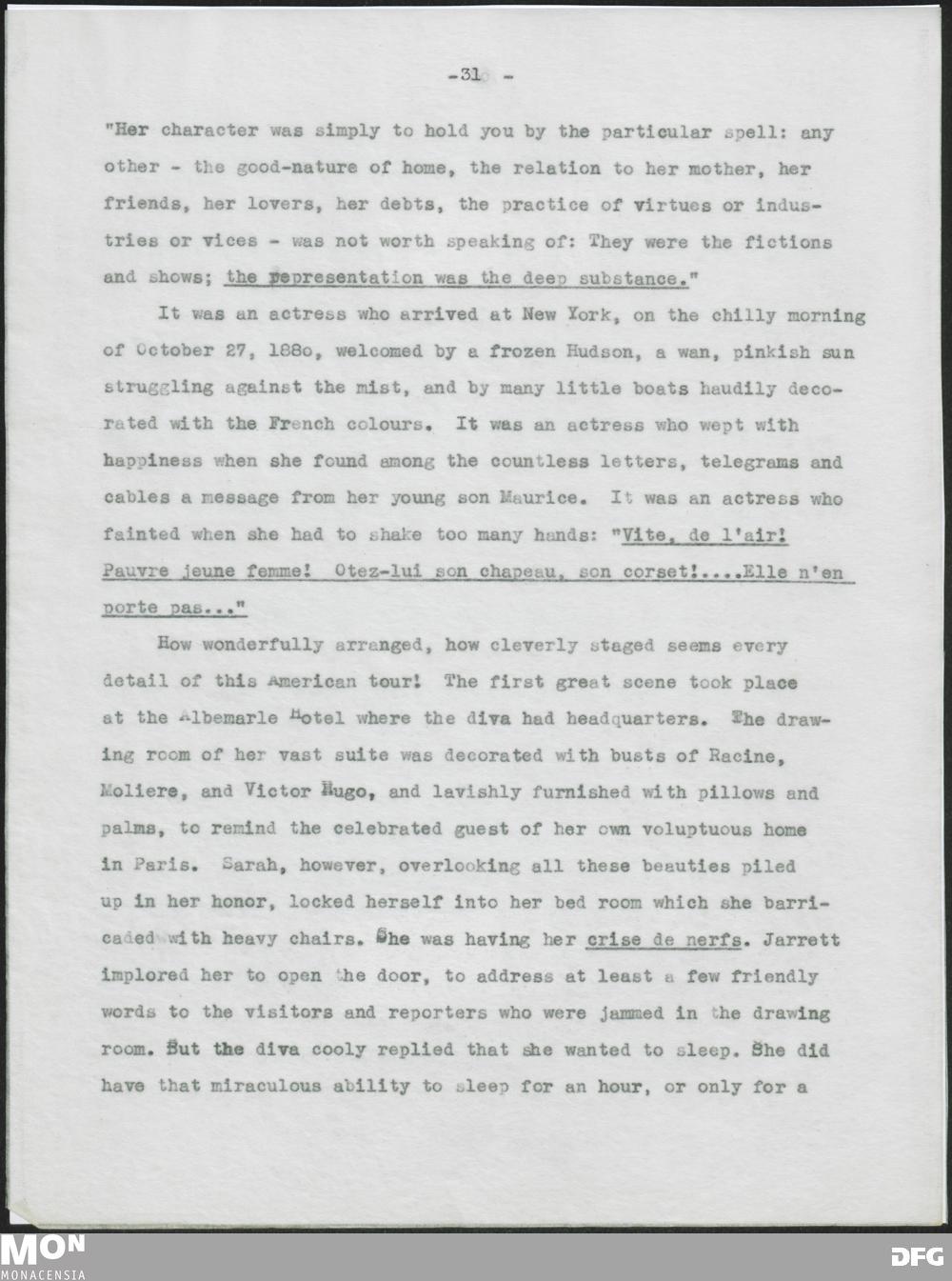 -31 -

"Her character was simply to hold you by the particular spell: any other - the good-nature of home, the relation to her mother, her friends, her lovers, her debts, the practice of virtues or industries or vices - was not worth speaking of: They were the fictions and shows; the representation was the deep substance."

It was an actress who arrived at New York, on the chilly morning of October 27, 188o, welcomed by a frozen Hudson, a wan, pinkish sun struggling against the mist, and by many little boats haudily decorated with the French colours. It was an actress who wept with happiness when she found among the countless letters, telegrams and cables a message from her young son Maurice. It was an actress who fainted when she had to shake too many hands: "Vite, de l'air! Pauvre jeune femme! Otez-lui son chapeau, son corset!....Elle n'en porte pas..."

How wonderfully arranged, how cleverly staged seems every detail of this American tour! The first great scene took place at the Albemarle Hotel where the diva had headquarters. The drawing room of her vast suite was decorated with busts of Racine, Moliere, and Victor Hugo, and lavishly furnished with pillows and palms, to remind the celebrated guest of her own voluptuous home in Paris. Sarah, however, overlooking all these beauties piled up in her honor, locked herself into her bed room which she barricaded with heavy chairs. She was having her crise de nerfs. Jarrett implored her to open the door, to address at least a few friendly words to the visitors and reporters who were jammed in the drawing room. But the diva cooly replied that she wanted to sleep. She did have that miraculous ability to sleep for an hour, or only for a

MON
MONACENSIA

DFG